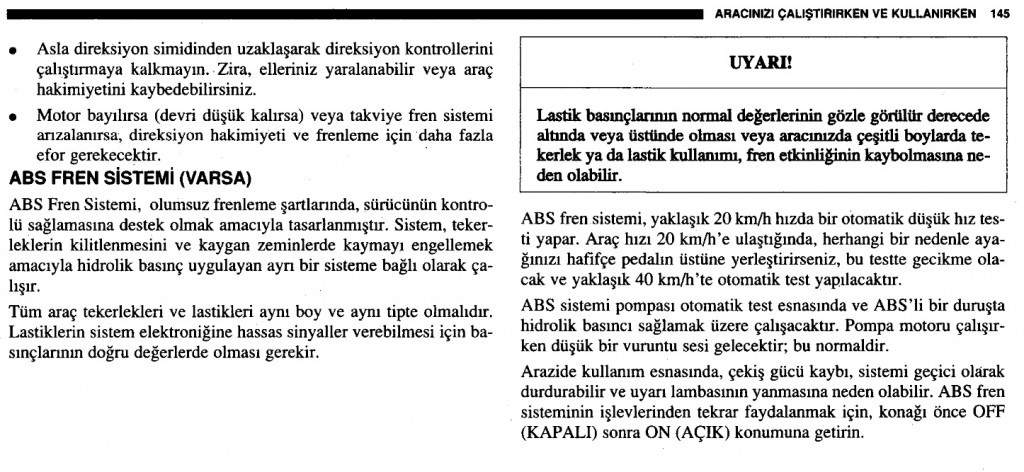 ARACINIZI ÇALIŞTIRIRKEN VE KULLANIRKEN 145

• Asla direksiyon simidinden uzaklaşarak direksiyon kontrollerini çalıştırmaya kalkmayın. Zira, elleriniz yaralanabilir veya araç hakimiyetini kaybedebilirsiniz.

• Motor bayılırsa (devri düşük kalırsa) veya takviye fren sistemi arızalanırsa, direksiyon hakimiyeti ve frenleme için daha fazla efor gerekecektir.

ABS FREN SİSTEMİ (VARSA)

ABS Fren Sistemi, olumsuz frenleme şartlarında, sürücünün kontrolü sağlamasına destek olmak amacıyla tasarlanmıştır. Sistem, tekerleklerin kilitlenmesini ve kaygan zeminlerde kaymayı engellemek amacıyla hidrolik basınç uygulayan ayrı bir sisteme bağlı olarak çalışır.

Tüm araç tekerlekleri ve lastikleri aynı boy ve aynı tipte olmalıdır. Lastiklerin sistem elektroniğine hassas sinyaller verebilmesi için basınçlarının doğru değerlerde olması gerekir.

UYARI!

Lastik basınçlarının normal değerlerinin gözle görülür derecede altında veya üstünde olması veya aracınızda çeşitli boylarda tekerlek ya da lastik kullanımı, fren etkinliğinin kaybolmasına neden olabilir.

ABS fren sistemi, yaklaşık 20 km/h hızda bir otomatik düşük hız testi yapar. Araç hızı 20 km/h'e ulaştığında, herhangi bir nedenle ayağınızı hafifçe pedalın üstüne yerleştirirseniz, bu testte gecikme olacak ve yaklaşık 40 km/h'te otomatik test yapılacaktır.

ABS sistemi pompası otomatik test esnasında ve ABS'li bir duruşta hidrolik basıncı sağlamak üzere çalışacaktır. Pompa motoru çalışırken düşük bir vuruntu sesi gelecektir; bu normaldir.

Arazide kullanım esnasında, çekiş gücü kaybı, sistemi geçici olarak durdurabilir ve uyarı lambasının yanmasına neden olabilir. ABS fren sisteminin işlevlerinden tekrar faydalanmak için, konağı önce OFF (KAPALI) sonra ON (AÇIK) konumuna getirin.